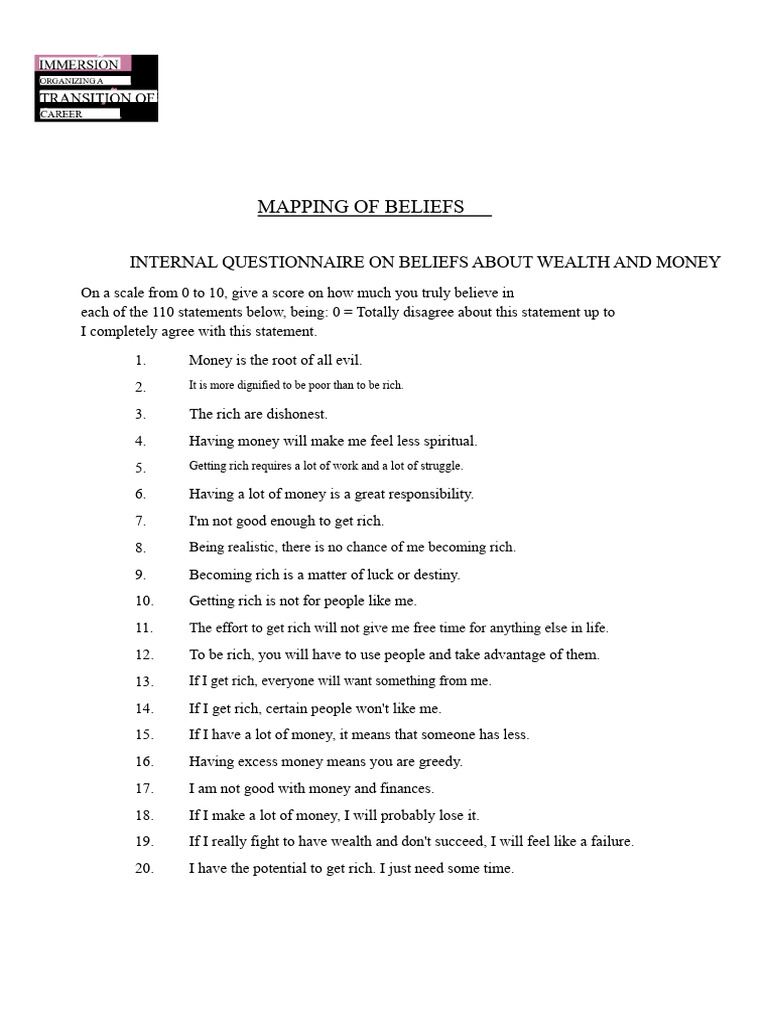 IMMERSION
ORGANIZING A
TRANSITION OF
CAREER

MAPPING OF BELIEFS

INTERNAL QUESTIONNAIRE ON BELIEFS ABOUT WEALTH AND MONEY

On a scale from 0 to 10, give a score on how much you truly believe in each of the 110 statements below, being: 0 = Totally disagree about this statement up to I completely agree with this statement.

1. Money is the root of all evil.
2. It is more dignified to be poor than to be rich.
3. The rich are dishonest.
4. Having money will make me feel less spiritual.
5. Getting rich requires a lot of work and a lot of struggle.
6. Having a lot of money is a great responsibility.
7. I'm not good enough to get rich.
8. Being realistic, there is no chance of me becoming rich.
9. Becoming rich is a matter of luck or destiny.
10. Getting rich is not for people like me.
11. The effort to get rich will not give me free time for anything else in life.
12. To be rich, you will have to use people and take advantage of them.
13. If I get rich, everyone will want something from me.
14. If I get rich, certain people won't like me.
15. If I have a lot of money, it means that someone has less.
16. Having excess money means you are greedy.
17. I am not good with money and finances.
18. If I make a lot of money, I will probably lose it.
19. If I really fight to have wealth and don't succeed, I will feel like a failure.
20. I have the potential to get rich. I just need some time.